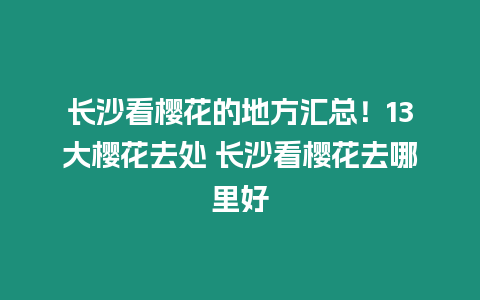 长沙看樱花的地方汇总！13大樱花去处 长沙看樱花去哪里好